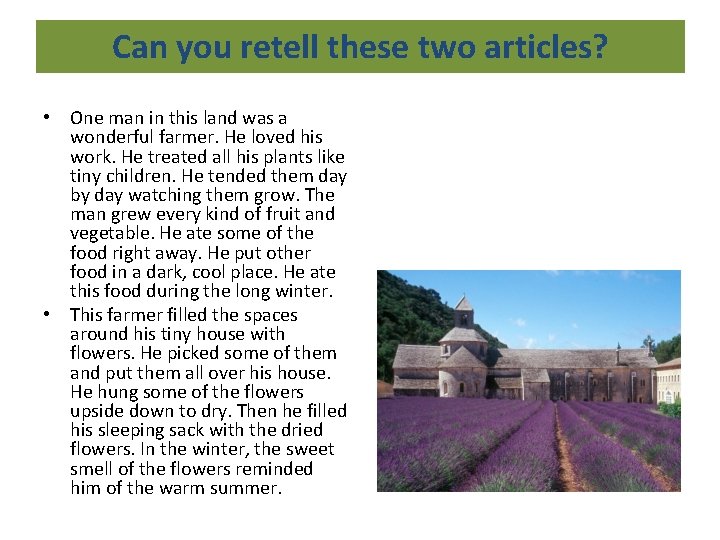 Can you retell these two articles?

• One man in this land was a wonderful farmer. He loved his work. He treated all his plants like tiny children. He tended them day by day watching them grow. The man grew every kind of fruit and vegetable. He ate some of the food right away. He put other food in a dark, cool place. He ate this food during the long winter.

• This farmer filled the spaces around his tiny house with flowers. He picked some of them and put them all over his house. He hung some of the flowers upside down to dry. Then he filled his sleeping sack with the dried flowers. In the winter, the sweet smell of the flowers reminded him of the warm summer.